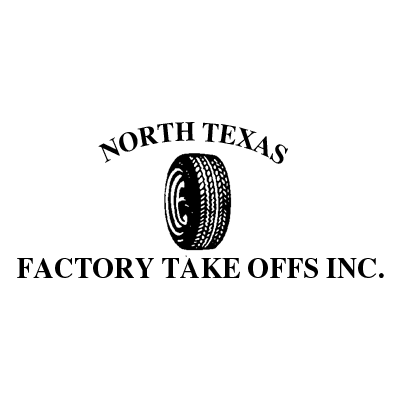 NORTH TEXAS

FACTORY TAKE OFFS INC.